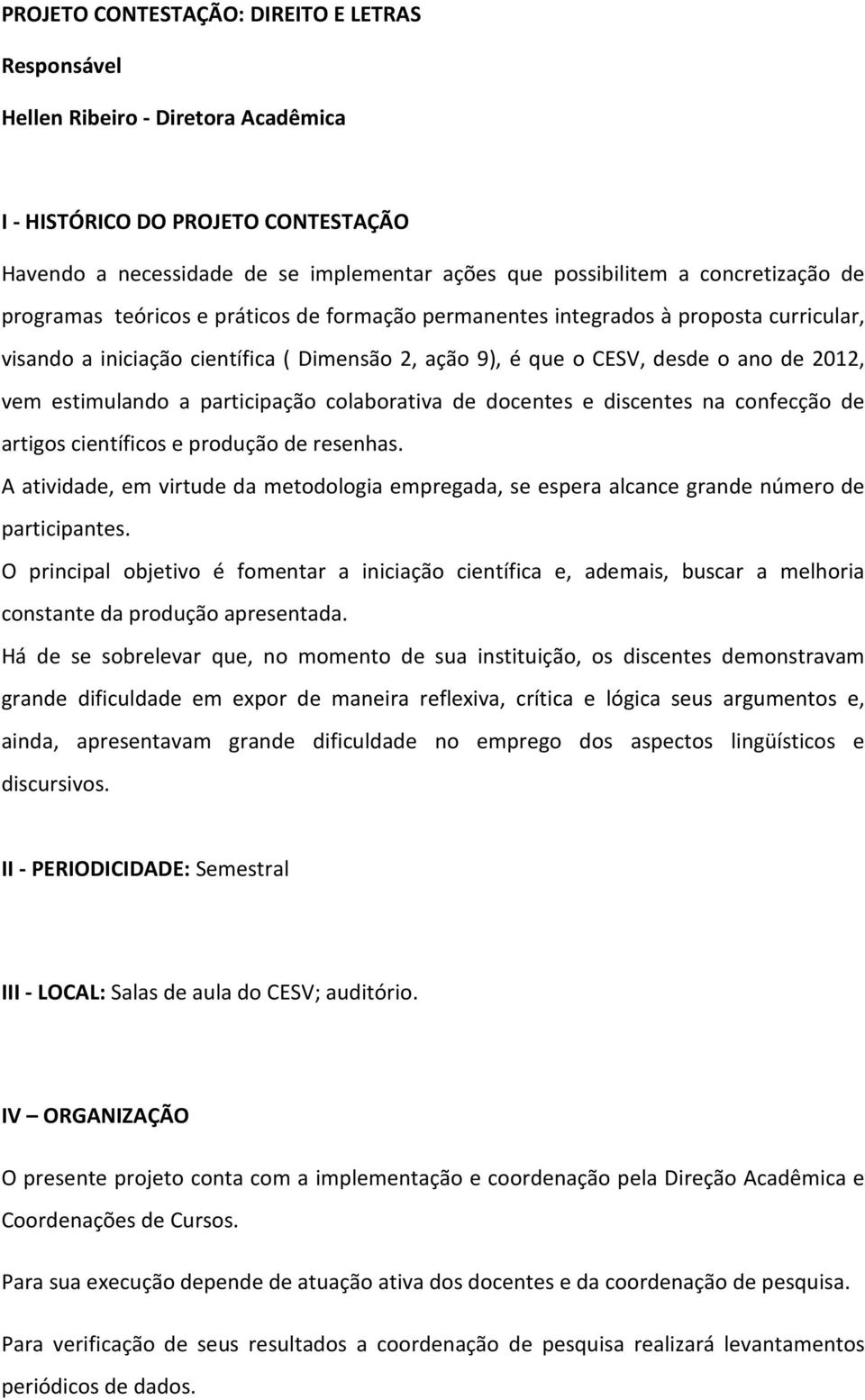 PROJETO CONTESTAÇÃO: DIREITO E LETRAS

Responsável

Hellen Ribeiro - Diretora Acadêmica

I - HISTÓRICO DO PROJETO CONTESTAÇÃO

Havendo a necessidade de se implementar ações que possibilitem a concretização de programas teóricos e práticos de formação permanentes integrados à proposta curricular, visando a iniciação científica ( Dimensão 2, ação 9), é que o CESV, desde o ano de 2012, vem estimulando a participação colaborativa de docentes e discentes na confecção de artigos científicos e produção de resenhas.

A atividade, em virtude da metodologia empregada, se espera alcance grande número de participantes.

O principal objetivo é fomentar a iniciação científica e, ademais, buscar a melhoria constante da produção apresentada.

Há de se sobrelevar que, no momento de sua instituição, os discentes demonstravam grande dificuldade em expor de maneira reflexiva, crítica e lógica seus argumentos e, ainda, apresentavam grande dificuldade no emprego dos aspectos lingüísticos e discursivos.

II - PERIODICIDADE: Semestral

III - LOCAL: Salas de aula do CESV; auditório.

IV – ORGANIZAÇÃO

O presente projeto conta com a implementação e coordenação pela Direção Acadêmica e Coordenações de Cursos.

Para sua execução depende de atuação ativa dos docentes e da coordenação de pesquisa.

Para verificação de seus resultados a coordenação de pesquisa realizará levantamentos periódicos de dados.